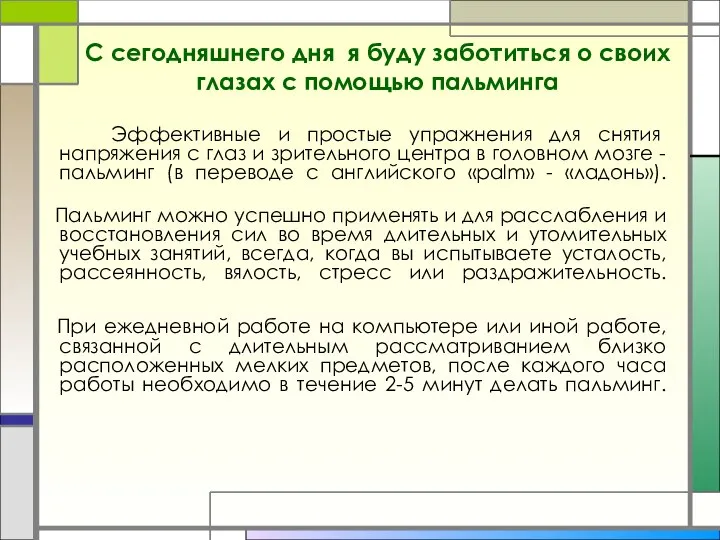 С сегодняшнего дня я буду заботиться о своих глазах с помощью пальминга

Эффективные и простые упражнения для снятия напряжения с глаз и зрительного центра в головном мозге - пальминг (в переводе с английского «palm» - «ладонь»).

Пальминг можно успешно применять и для расслабления и восстановления сил во время длительных и утомительных учебных занятий, всегда, когда вы испытываете усталость, рассеянность, вялость, стресс или раздражительность.

При ежедневной работе на компьютере или иной работе, связанной с длительным рассматриванием близко расположенных мелких предметов, после каждого часа работы необходимо в течение 2-5 минут делать пальминг.